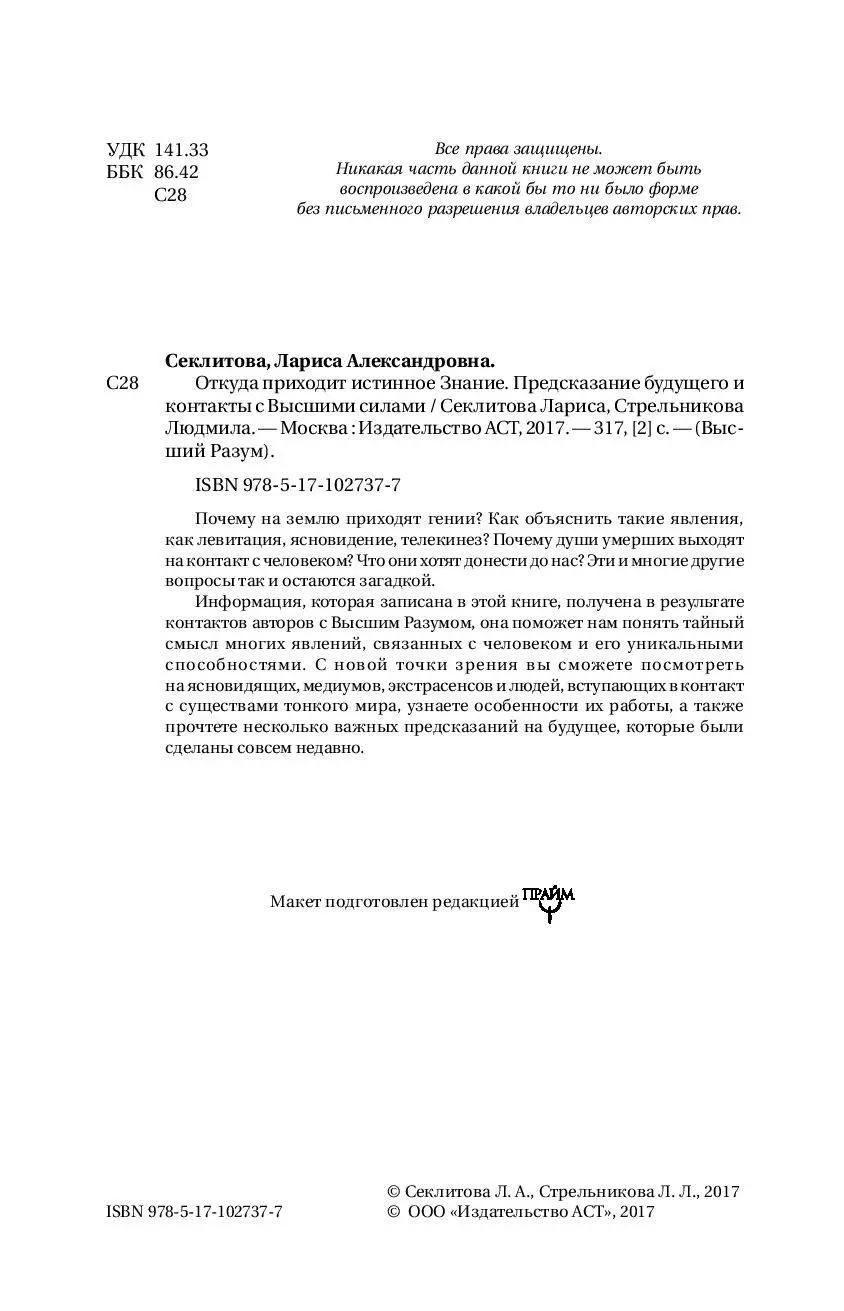 УДК 141.33
ББК 86.42
С28

Все права защищены.
Никакая часть данной книги не может быть воспроизведена в какой бы то ни было форме без письменного разрешения владельцев авторских прав.

Секлитова, Лариса Александровна.
С28 Откуда приходит истинное Знание. Предсказание будущего и контакты с Высшими силами / Секлитова Лариса, Стрельникова Людмила. — Москва : Издательство АСТ, 2017. — 317, [2] с. — (Высший Разум).

ISBN 978-5-17-102737-7

Почему на землю приходят гении? Как объяснить такие явления, как левитация, ясновидение, телекинез? Почему души умерших выходят на контакт с человеком? Что они хотят донести до нас? Эти и многие другие вопросы так и остаются загадкой.

Информация, которая записана в этой книге, получена в результате контактов авторов с Высшим Разумом, она поможет нам понять тайный смысл многих явлений, связанных с человеком и его уникальными способностями. С новой точки зрения вы сможете посмотреть на ясновидящих, медиумов, экстрасенсов и людей, вступающих в контакт с существами тонкого мира, узнаете особенности их работы, а также прочтете несколько важных предсказаний на будущее, которые были сделаны совсем недавно.

Макет подготовлен редакцией ПРАЙМ

ISBN 978-5-17-102737-7

© Секлитова Л. А., Стрельникова Л. Л., 2017
© ООО «Издательство АСТ», 2017